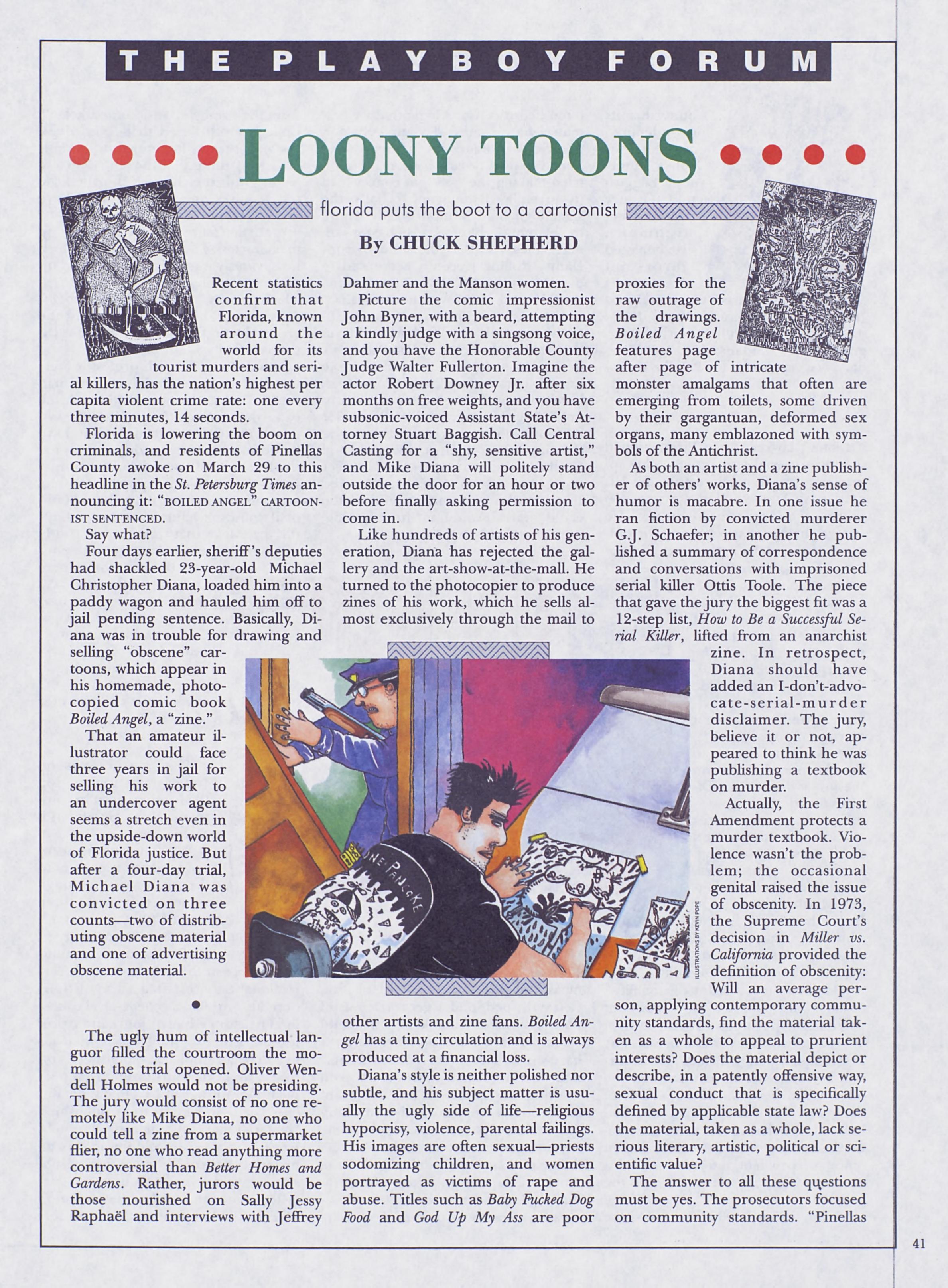 THE PLAYBOY FORUM

LOONY TOONS

florida puts the boot to a cartoonist

By CHUCK SHEPHERD

Recent statistics confirm that Florida, known around the world for its tourist murders and serial killers, has the nation's highest per capita violent crime rate: one every three minutes, 14 seconds.

Florida is lowering the boom on criminals, and residents of Pinellas County awoke on March 29 to this headline in the St. Petersburg Times announcing it: "BOILED ANGEL" CARTOONIST SENTENCED.

Say what?

Four days earlier, sheriff's deputies had shackled 23-year-old Michael Christopher Diana, loaded him into a paddy wagon and hauled him off to jail pending sentence. Basically, Diana was in trouble for drawing and selling "obscene" cartoons, which appear in his homemade, photocopied comic book Boiled Angel, a "zine."

That an amateur illustrator could face three years in jail for selling his work to an undercover agent seems a stretch even in the upside-down world of Florida justice. But after a four-day trial, Michael Diana was convicted on three counts—two of distributing obscene material and one of advertising obscene material.

•

The ugly hum of intellectual languor filled the courtroom the moment the trial opened. Oliver Wendell Holmes would not be presiding. The jury would consist of no one remotely like Mike Diana, no one who could tell a zine from a supermarket flier, no one who read anything more controversial than Better Homes and Gardens. Rather, jurors would be those nourished on Sally Jessy Raphaël and interviews with Jeffrey Dahmer and the Manson women.

Picture the comic impressionist John Byner, with a beard, attempting a kindly judge with a singsong voice, and you have the Honorable County Judge Walter Fullerton. Imagine the actor Robert Downey Jr. after six months on free weights, and you have subsonic-voiced Assistant State's Attorney Stuart Baggish. Call Central Casting for a "shy, sensitive artist," and Mike Diana will politely stand outside the door for an hour or two before finally asking permission to come in.

Like hundreds of artists of his generation, Diana has rejected the gallery and the art-show-at-the-mall. He turned to the photocopier to produce zines of his work, which he sells almost exclusively through the mail to other artists and zine fans. Boiled Angel has a tiny circulation and is always produced at a financial loss.

Diana's style is neither polished nor subtle, and his subject matter is usually the ugly side of life—religious hypocrisy, violence, parental failings. His images are often sexual—priests sodomizing children, and women portrayed as victims of rape and abuse. Titles such as Baby Fucked Dog Food and God Up My Ass are poor proxies for the raw outrage of the drawings. Boiled Angel features page after page of intricate monster amalgams that often are emerging from toilets, some driven by their gargantuan, deformed sex organs, many emblazoned with symbols of the Antichrist.

As both an artist and a zine publisher of others' works, Diana's sense of humor is macabre. In one issue he ran fiction by convicted murderer G.J. Schaefer; in another he published a summary of correspondence and conversations with imprisoned serial killer Ottis Toole. The piece that gave the jury the biggest fit was a 12-step list, How to Be a Successful Serial Killer, lifted from an anarchist zine. In retrospect, Diana should have added an I-don't-advocate-serial-murder disclaimer. The jury, believe it or not, appeared to think he was publishing a textbook on murder.

Actually, the First Amendment protects a murder textbook. Violence wasn't the problem; the occasional genital raised the issue of obscenity. In 1973, the Supreme Court's decision in Miller vs. California provided the definition of obscenity: Will an average person, applying contemporary community standards, find the material taken as a whole to appeal to prurient interests? Does the material depict or describe, in a patently offensive way, sexual conduct that is specifically defined by applicable state law? Does the material, taken as a whole, lack serious literary, artistic, political or scientific value?

The answer to all these questions must be yes. The prosecutors focused on community standards. "Pinellas

THE PANCAKE

ILLUSTRATIONS BY KEVIN POPE

41